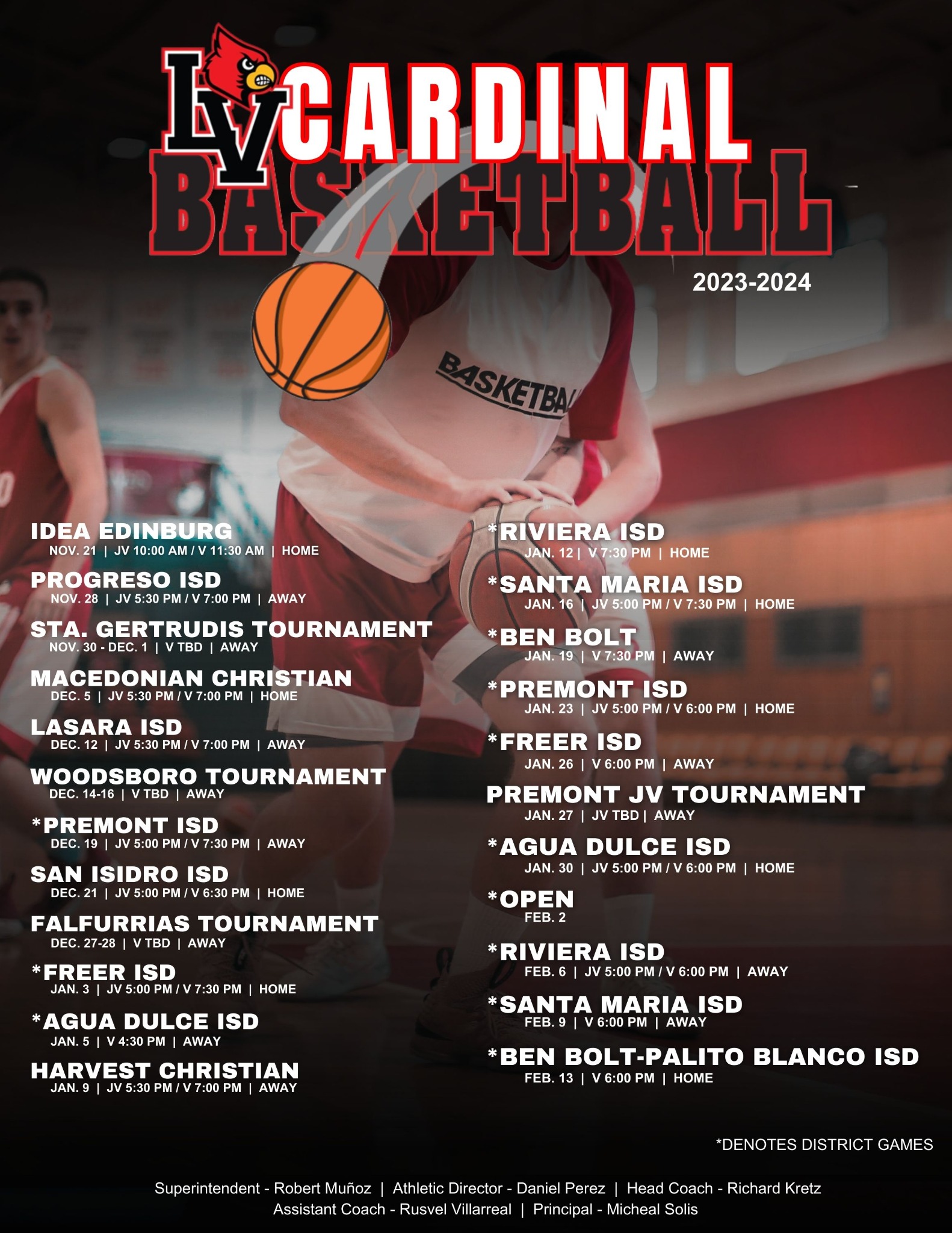 LV CARDINAL BASKETBALL

2023-2024

BASKETBA

IDEA EDINBURG
NOV. 21 | JV 10:00 AM / V 11:30 AM | HOME

PROGRESO ISD
NOV. 28 | JV 5:30 PM / V 7:00 PM | AWAY

STA. GERTRUDIS TOURNAMENT
NOV. 30 - DEC. 1 | V TBD | AWAY

MACEDONIAN CHRISTIAN
DEC. 5 | JV 5:30 PM / V 7:00 PM | HOME

LASARA ISD
DEC. 12 | JV 5:30 PM / V 7:00 PM | AWAY

WOODSBORO TOURNAMENT
DEC. 14-16 | V TBD | AWAY

*PREMONT ISD
DEC. 19 | JV 5:00 PM / V 7:30 PM | AWAY

SAN ISIDRO ISD
DEC. 21 | JV 5:00 PM / V 6:30 PM | HOME

FALFURRIAS TOURNAMENT
DEC. 27-28 | V TBD | AWAY

*FREER ISD
JAN. 3 | JV 5:00 PM / V 7:30 PM | HOME

*AGUA DULCE ISD
JAN. 5 | V 4:30 PM | AWAY

HARVEST CHRISTIAN
JAN. 9 | JV 5:30 PM / V 7:00 PM | AWAY

*RIVIERA ISD
JAN. 12 | V 7:30 PM | HOME

*SANTA MARIA ISD
JAN. 16 | JV 5:00 PM / V 7:30 PM | HOME

*BEN BOLT
JAN. 19 | V 7:30 PM | AWAY

*PREMONT ISD
JAN. 23 | JV 5:00 PM / V 6:00 PM | HOME

*FREER ISD
JAN. 26 | V 6:00 PM | AWAY

PREMONT JV TOURNAMENT
JAN. 27 | JV TBD | AWAY

*AGUA DULCE ISD
JAN. 30 | JV 5:00 PM / V 6:00 PM | HOME

*OPEN
FEB. 2

*RIVIERA ISD
FEB. 6 | JV 5:00 PM / V 6:00 PM | AWAY

*SANTA MARIA ISD
FEB. 9 | V 6:00 PM | AWAY

*BEN BOLT-PALITO BLANCO ISD
FEB. 13 | V 6:00 PM | HOME

*DENOTES DISTRICT GAMES

Superintendent - Robert Muñoz | Athletic Director - Daniel Perez | Head Coach - Richard Kretz
Assistant Coach - Rusvel Villarreal | Principal - Micheal Solis